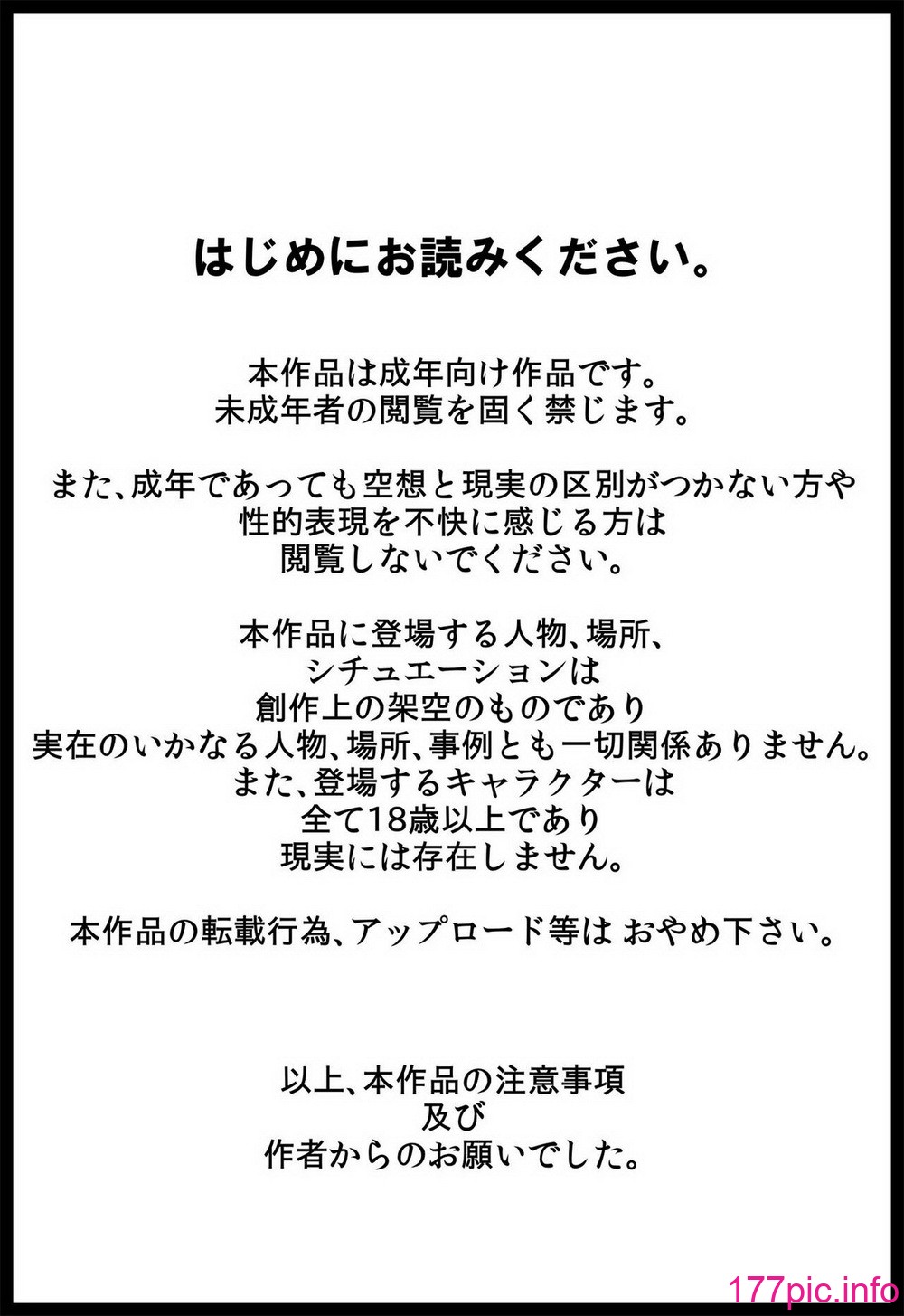 はじめにお読みください。

本作品は成年向け作品です。
未成年者の閲覧を固く禁じます。

また、成年であっても空想と現実の区別がつかない方や
性的表現を不快に感じる方は
閲覧しないでください。

本作品に登場する人物、場所、
シチュエーションは
創作上の架空のものであり
実在のいかなる人物、場所、事例とも一切関係ありません。
また、登場するキャラクターは
全て18歳以上であり
現実には存在しません。

本作品の転載行為、アップロード等は おやめ下さい。

以上、本作品の注意事項
及び
作者からのお願いでした。

177pic.info